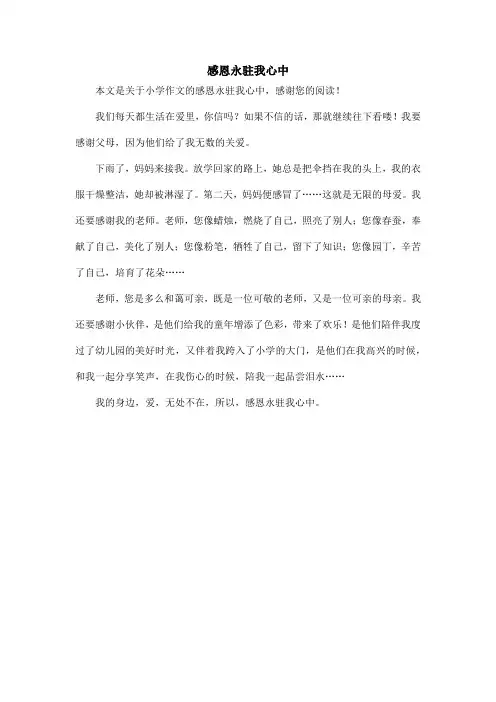 感恩永驻我心中

本文是关于小学作文的感恩永驻我心中，感谢您的阅读！

我们每天都生活在爱里，你信吗？如果不信的话，那就继续往下看喽！我要感谢父母，因为他们给了我无数的关爱。

下雨了，妈妈来接我。放学回家的路上，她总是把伞挡在我的头上，我的衣服干燥整洁，她却被淋湿了。第二天，妈妈便感冒了……这就是无限的母爱。我还要感谢我的老师。老师，您像蜡烛，燃烧了自己，照亮了别人；您像春蚕，奉献了自己，美化了别人；您像粉笔，牺牲了自己，留下了知识；您像园丁，辛苦了自己，培育了花朵……

老师，您是多么和蔼可亲，既是一位可敬的老师，又是一位可亲的母亲。我还要感谢小伙伴，是他们给我的童年增添了色彩，带来了欢乐！是他们陪伴我度过了幼儿园的美好时光，又伴着我跨入了小学的大门，是他们在我高兴的时候，和我一起分享笑声，在我伤心的时候，陪我一起品尝泪水……

我的身边，爱，无处不在，所以，感恩永驻我心中。